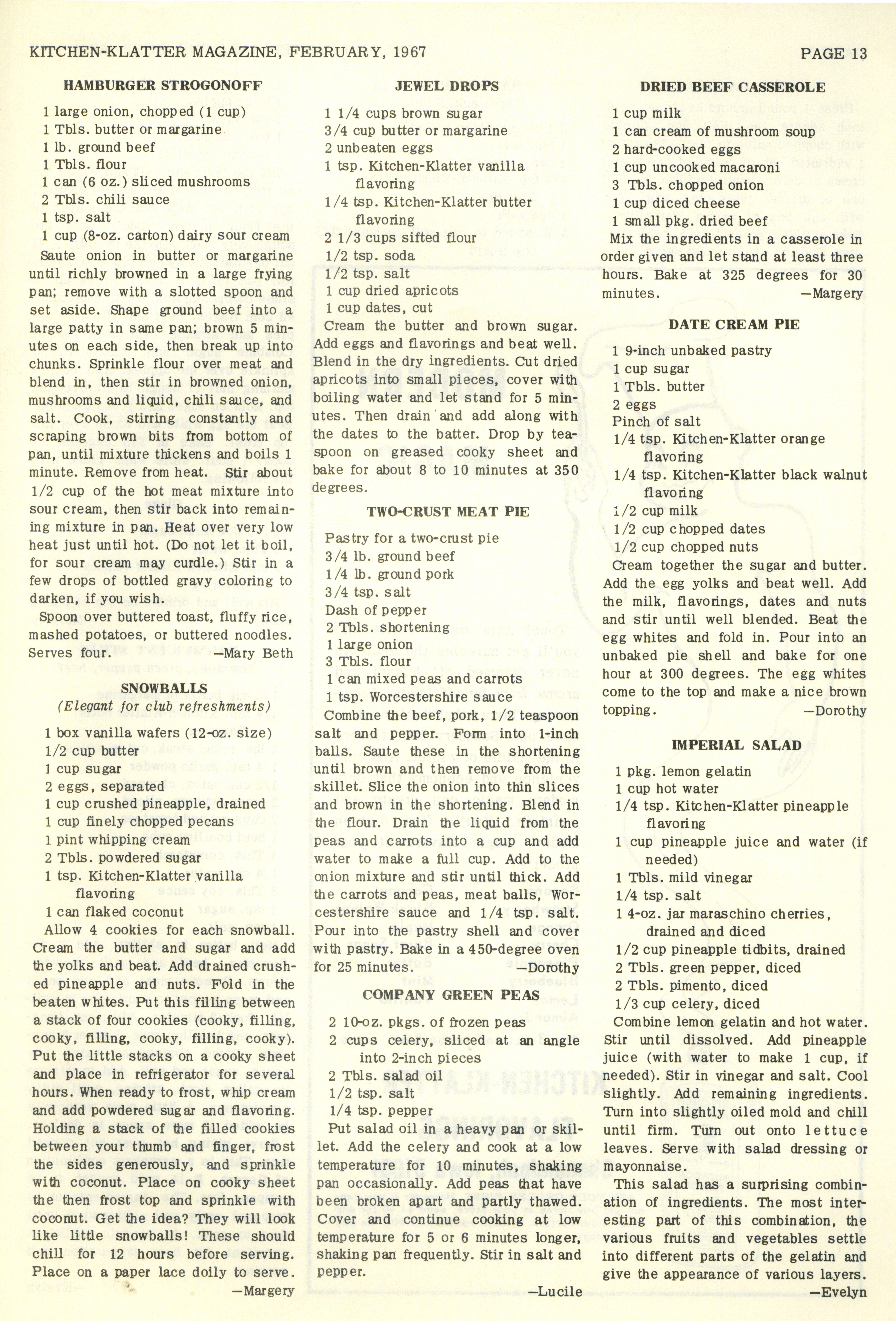 KITCHEN-KLATTER MAGAZINE, FEBRUARY, 1967

PAGE 13

HAMBURGER STROGONOFF

1 large onion, chopped (1 cup)
1 Tbls. butter or margarine
1 lb. ground beef
1 Tbls. flour
1 can (6 oz.) sliced mushrooms
2 Tbls. chili sauce
1 tsp. salt
1 cup (8-oz. carton) dairy sour cream

Saute onion in butter or margarine until richly browned in a large frying pan; remove with a slotted spoon and set aside. Shape ground beef into a large patty in same pan; brown 5 minutes on each side, then break up into chunks. Sprinkle flour over meat and blend in, then stir in browned onion, mushrooms and liquid, chili sauce, and salt. Cook, stirring constantly and scraping brown bits from bottom of pan, until mixture thickens and boils 1 minute. Remove from heat. Stir about 1/2 cup of the hot meat mixture into sour cream, then stir back into remaining mixture in pan. Heat over very low heat just until hot. (Do not let it boil, for sour cream may curdle.) Stir in a few drops of bottled gravy coloring to darken, if you wish.

Spoon over buttered toast, fluffy rice, mashed potatoes, or buttered noodles. Serves four. —Mary Beth

SNOWBALLS
(Elegant for club refreshments)

1 box vanilla wafers (12-oz. size)
1/2 cup butter
1 cup sugar
2 eggs, separated
1 cup crushed pineapple, drained
1 cup finely chopped pecans
1 pint whipping cream
2 Tbls. powdered sugar
1 tsp. Kitchen-Klatter vanilla flavoring
1 can flaked coconut

Allow 4 cookies for each snowball. Cream the butter and sugar and add the yolks and beat. Add drained crushed pineapple and nuts. Fold in the beaten whites. Put this filling between a stack of four cookies (cooky, filling, cooky, filling, cooky, filling, cooky). Put the little stacks on a cooky sheet and place in refrigerator for several hours. When ready to frost, whip cream and add powdered sugar and flavoring. Holding a stack of the filled cookies between your thumb and finger, frost the sides generously, and sprinkle with coconut. Place on cooky sheet the then frost top and sprinkle with coconut. Get the idea? They will look like little snowballs! These should chill for 12 hours before serving. Place on a paper lace doily to serve. —Margery

JEWEL DROPS

1 1/4 cups brown sugar
3/4 cup butter or margarine
2 unbeaten eggs
1 tsp. Kitchen-Klatter vanilla flavoring
1/4 tsp. Kitchen-Klatter butter flavoring
2 1/3 cups sifted flour
1/2 tsp. soda
1/2 tsp. salt
1 cup dried apricots
1 cup dates, cut

Cream the butter and brown sugar. Add eggs and flavorings and beat well. Blend in the dry ingredients. Cut dried apricots into small pieces, cover with boiling water and let stand for 5 minutes. Then drain and add along with the dates to the batter. Drop by teaspoon on greased cooky sheet and bake for about 8 to 10 minutes at 350 degrees.

TWO-CRUST MEAT PIE

Pastry for a two-crust pie
3/4 lb. ground beef
1/4 lb. ground pork
3/4 tsp. salt
Dash of pepper
2 Tbls. shortening
1 large onion
3 Tbls. flour
1 can mixed peas and carrots
1 tsp. Worcestershire sauce

Combine the beef, pork, 1/2 teaspoon salt and pepper. Form into 1-inch balls. Saute these in the shortening until brown and then remove from the skillet. Slice the onion into thin slices and brown in the shortening. Blend in the flour. Drain the liquid from the peas and carrots into a cup and add water to make a full cup. Add to the onion mixture and stir until thick. Add the carrots and peas, meat balls, Worcestershire sauce and 1/4 tsp. salt. Pour into the pastry shell and cover with pastry. Bake in a 450-degree oven for 25 minutes. —Dorothy

COMPANY GREEN PEAS

2 10-oz. pkgs. of frozen peas
2 cups celery, sliced at an angle into 2-inch pieces
2 Tbls. salad oil
1/2 tsp. salt
1/4 tsp. pepper

Put salad oil in a heavy pan or skillet. Add the celery and cook at a low temperature for 10 minutes, shaking pan occasionally. Add peas that have been broken apart and partly thawed. Cover and continue cooking at low temperature for 5 or 6 minutes longer, shaking pan frequently. Stir in salt and pepper. —Lucile

DRIED BEEF CASSEROLE

1 cup milk
1 can cream of mushroom soup
2 hard-cooked eggs
1 cup uncooked macaroni
3 Tbls. chopped onion
1 cup diced cheese
1 small pkg. dried beef

Mix the ingredients in a casserole in order given and let stand at least three hours. Bake at 325 degrees for 30 minutes. —Margery

DATE CREAM PIE

1 9-inch unbaked pastry
1 cup sugar
1 Tbls. butter
2 eggs
Pinch of salt
1/4 tsp. Kitchen-Klatter orange flavoring
1/4 tsp. Kitchen-Klatter black walnut flavoring
1/2 cup milk
1/2 cup chopped dates
1/2 cup chopped nuts

Cream together the sugar and butter. Add the egg yolks and beat well. Add the milk, flavorings, dates and nuts and stir until well blended. Beat the egg whites and fold in. Pour into an unbaked pie shell and bake for one hour at 300 degrees. The egg whites come to the top and make a nice brown topping. —Dorothy

IMPERIAL SALAD

1 pkg. lemon gelatin
1 cup hot water
1/4 tsp. Kitchen-Klatter pineapple flavoring
1 cup pineapple juice and water (if needed)
1 Tbls. mild vinegar
1/4 tsp. salt
1 4-oz. jar maraschino cherries, drained and diced
1/2 cup pineapple tidbits, drained
2 Tbls. green pepper, diced
2 Tbls. pimento, diced
1/3 cup celery, diced

Combine lemon gelatin and hot water. Stir until dissolved. Add pineapple juice (with water to make 1 cup, if needed). Stir in vinegar and salt. Cool slightly. Add remaining ingredients. Turn into slightly oiled mold and chill until firm. Turn out onto lettuce leaves. Serve with salad dressing or mayonnaise.

This salad has a surprising combination of ingredients. The most interesting part of this combination, the various fruits and vegetables settle into different parts of the gelatin and give the appearance of various layers. —Evelyn